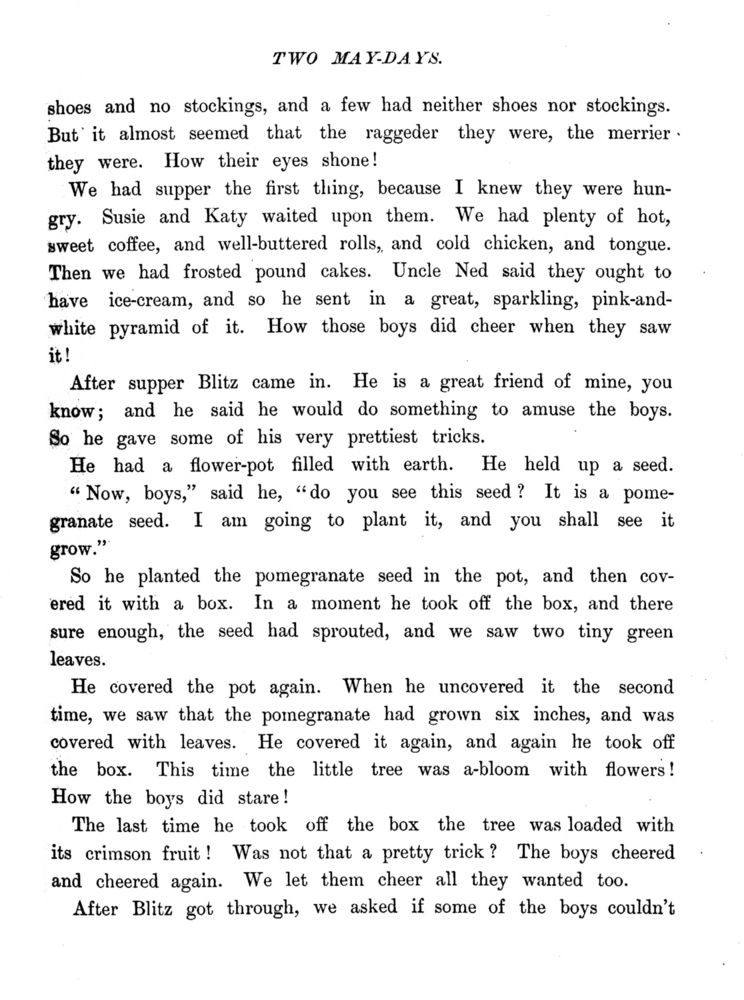 TWO MAY-DAYS.

shoes and no stockings, and a few had neither shoes nor stockings. But it almost seemed that the raggeder they were, the merrier they were. How their eyes shone!

We had supper the first thing, because I knew they were hungry. Susie and Katy waited upon them. We had plenty of hot, sweet coffee, and well-buttered rolls, and cold chicken, and tongue. Then we had frosted pound cakes. Uncle Ned said they ought to have ice-cream, and so he sent in a great, sparkling, pink-and-white pyramid of it. How those boys did cheer when they saw it!

After supper Blitz came in. He is a great friend of mine, you know; and he said he would do something to amuse the boys. So he gave some of his very prettiest tricks.

He had a flower-pot filled with earth. He held up a seed. "Now, boys," said he, "do you see this seed? It is a pomegranate seed. I am going to plant it, and you shall see it grow."

So he planted the pomegranate seed in the pot, and then covered it with a box. In a moment he took off the box, and there sure enough, the seed had sprouted, and we saw two tiny green leaves.

He covered the pot again. When he uncovered it the second time, we saw that the pomegranate had grown six inches, and was covered with leaves. He covered it again, and again he took off the box. This time the little tree was a-bloom with flowers! How the boys did stare!

The last time he took off the box the tree was loaded with its crimson fruit! Was not that a pretty trick? The boys cheered and cheered again. We let them cheer all they wanted too.

After Blitz got through, we asked if some of the boys couldn't